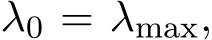 $\lambda_0 = \lambda_{\max},$